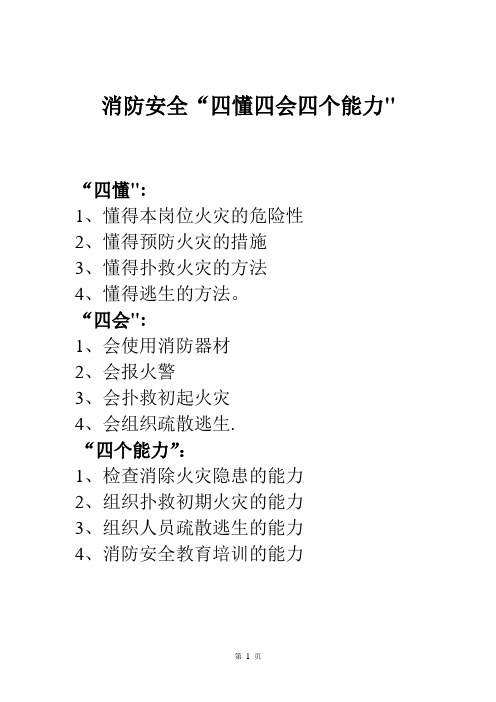 消防安全“四懂四会四个能力"

“四懂":
1、懂得本岗位火灾的危险性
2、懂得预防火灾的措施
3、懂得扑救火灾的方法
4、懂得逃生的方法。
“四会":
1、会使用消防器材
2、会报火警
3、会扑救初起火灾
4、会组织疏散逃生.
“四个能力”:
1、检查消除火灾隐患的能力
2、组织扑救初期火灾的能力
3、组织人员疏散逃生的能力
4、消防安全教育培训的能力

第 1 页